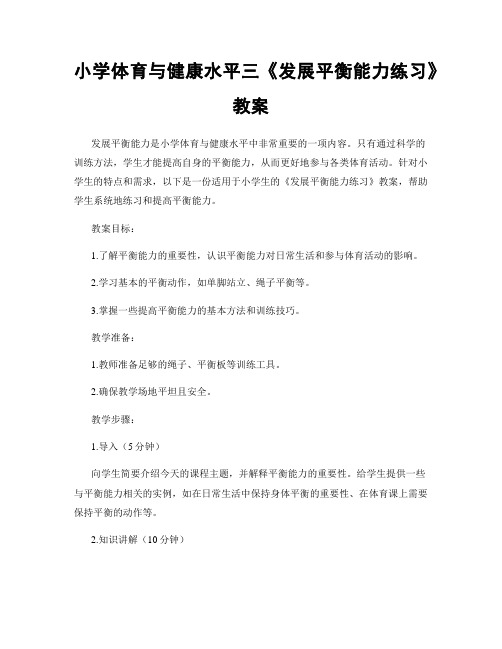 小学体育与健康水平三《发展平衡能力练习》教案

发展平衡能力是小学体育与健康水平中非常重要的一项内容。只有通过科学的训练方法，学生才能提高自身的平衡能力，从而更好地参与各类体育活动。针对小学生的特点和需求，以下是一份适用于小学生的《发展平衡能力练习》教案，帮助学生系统地练习和提高平衡能力。

教案目标：

1.了解平衡能力的重要性，认识平衡能力对日常生活和参与体育活动的影响。

2.学习基本的平衡动作，如单脚站立、绳子平衡等。

3.掌握一些提高平衡能力的基本方法和训练技巧。

教学准备：

1.教师准备足够的绳子、平衡板等训练工具。

2.确保教学场地平坦且安全。

教学步骤：

1.导入（5分钟）

向学生简要介绍今天的课程主题，并解释平衡能力的重要性。给学生提供一些与平衡能力相关的实例，如在日常生活中保持身体平衡的重要性、在体育课上需要保持平衡的动作等。

2.知识讲解（10分钟）